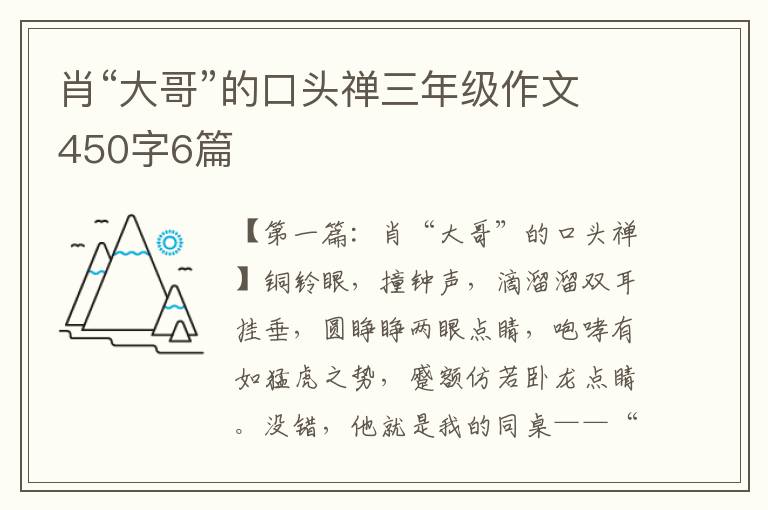 肖“大哥”的口头禅三年级作文450字6篇

【第一篇：肖“大哥”的口头禅】铜铃眼，撞钟声，滴溜溜双耳挂垂，圆睁睁两眼点睛，咆哮有如猛虎之势，蹙额仿若卧龙点睛。没错，他就是我的同桌——“